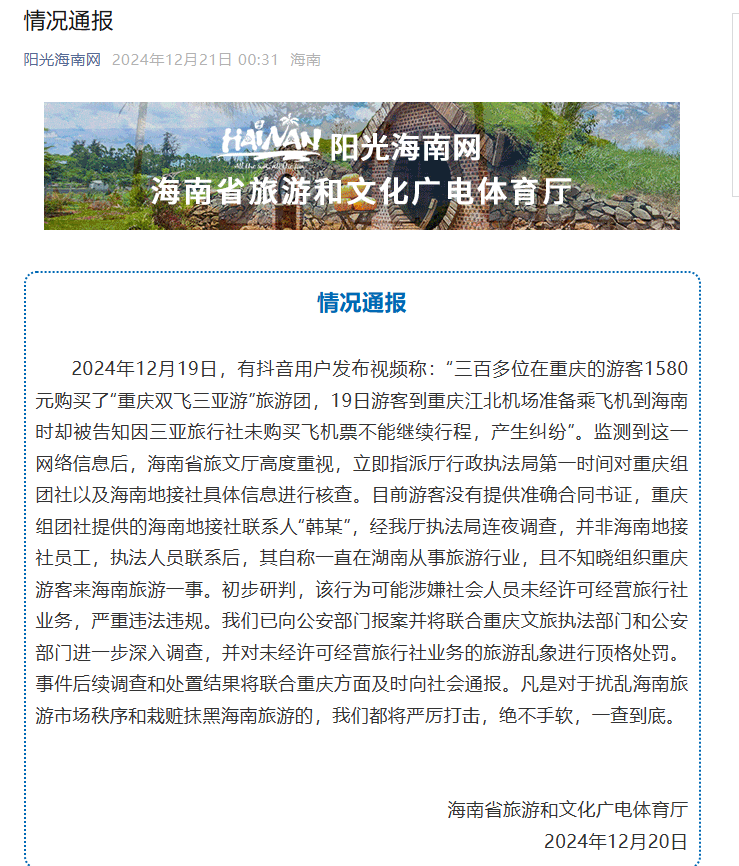 情况通报

阳光海南网 2024年12月21日 00:31 海南

HAINAN 阳光海南网
海南省旅游和文化广电体育厅

情况通报

2024年12月19日，有抖音用户发布视频称：“三百多位在重庆的游客1580元购买了“重庆双飞三亚游”旅游团，19日游客到重庆江北机场准备乘飞机到海南时却被告知因三亚旅行社未购买飞机票不能继续行程，产生纠纷”。监测到这一网络信息后，海南省旅文厅高度重视，立即指派厅行政执法局第一时间对重庆组团社以及海南地接社具体信息进行核查。目前游客没有提供准确合同书证，重庆组团社提供的海南地接社联系人“韩某”，经我厅执法局连夜调查，并非海南地接社员工，执法人员联系后，其自称一直在湖南从事旅游行业，且不知晓组织重庆游客来海南旅游一事。初步研判，该行为可能涉嫌社会人员未经许可经营旅行社业务，严重违法违规。我们已向公安部门报案并将联合重庆文旅执法部门和公安部门进一步深入调查，并对未经许可经营旅行社业务的旅游乱象进行顶格处罚。事件后续调查和处置结果将联合重庆方面及时向社会通报。凡是对于扰乱海南旅游市场秩序和栽赃抹黑海南旅游的，我们都将严厉打击，绝不手软，一查到底。

海南省旅游和文化广电体育厅
2024年12月20日